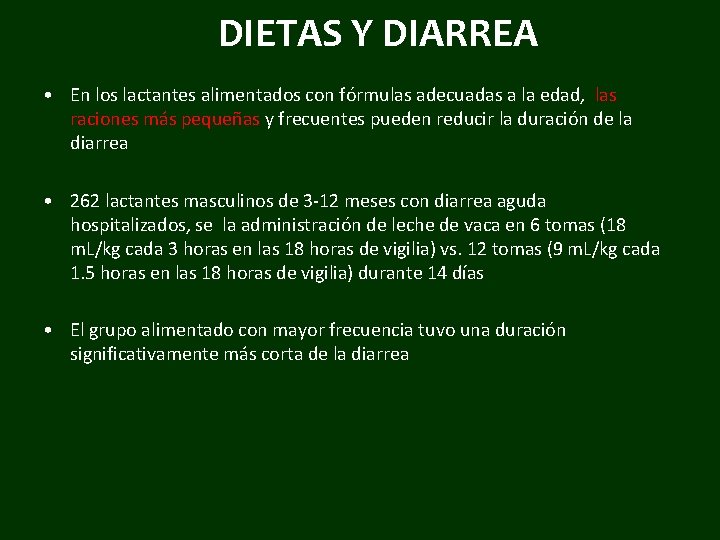 DIETAS Y DIARREA

• En los lactantes alimentados con fórmulas adecuadas a la edad, las raciones más pequeñas y frecuentes pueden reducir la duración de la diarrea

• 262 lactantes masculinos de 3-12 meses con diarrea aguda hospitalizados, se la administración de leche de vaca en 6 tomas (18 mL/kg cada 3 horas en las 18 horas de vigilia) vs. 12 tomas (9 mL/kg cada 1.5 horas en las 18 horas de vigilia) durante 14 días

• El grupo alimentado con mayor frecuencia tuvo una duración significativamente más corta de la diarrea